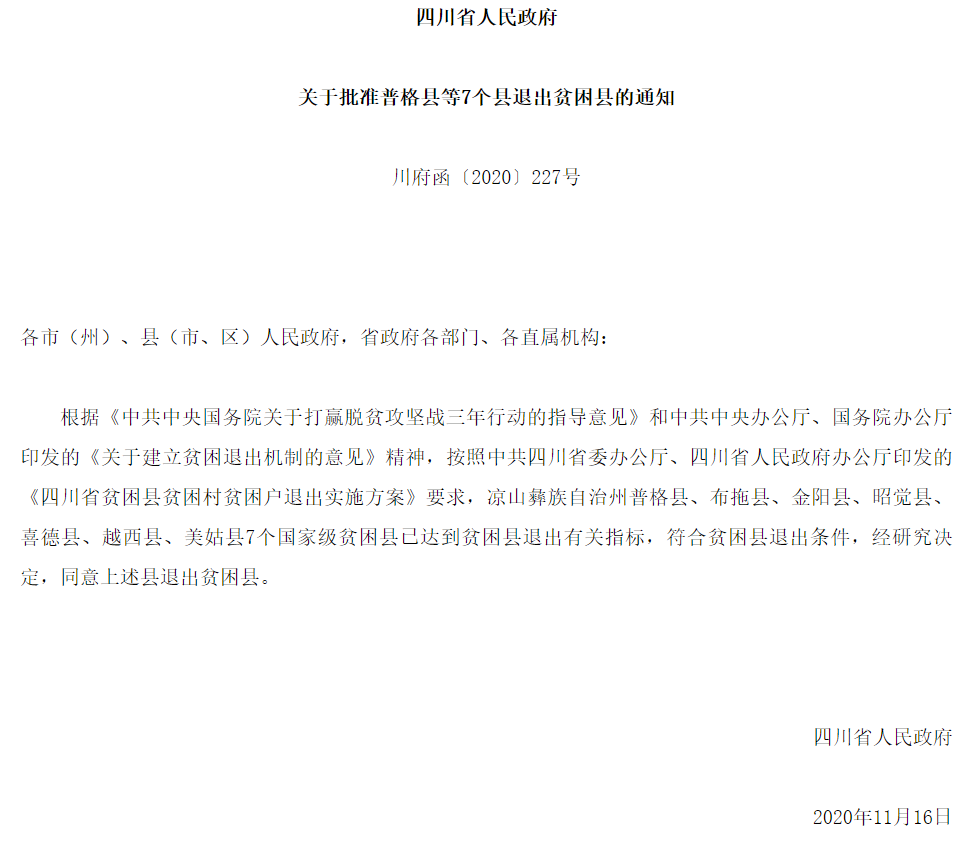 四川省人民政府

关于批准普格县等7个县退出贫困县的通知

川府函〔2020〕227号

各市（州）、县（市、区）人民政府，省政府各部门、各直属机构：

根据《中共中央国务院关于打赢脱贫攻坚战三年行动的指导意见》和中共中央办公厅、国务院办公厅印发的《关于建立贫困退出机制的意见》精神，按照中共四川省委办公厅、四川省人民政府办公厅印发的《四川省贫困县贫困村贫困户退出实施方案》要求，凉山彝族自治州普格县、布拖县、金阳县、昭觉县、喜德县、越西县、美姑县7个国家级贫困县已达到贫困县退出有关指标，符合贫困县退出条件，经研究决定，同意上述县退出贫困县。

四川省人民政府

2020年11月16日